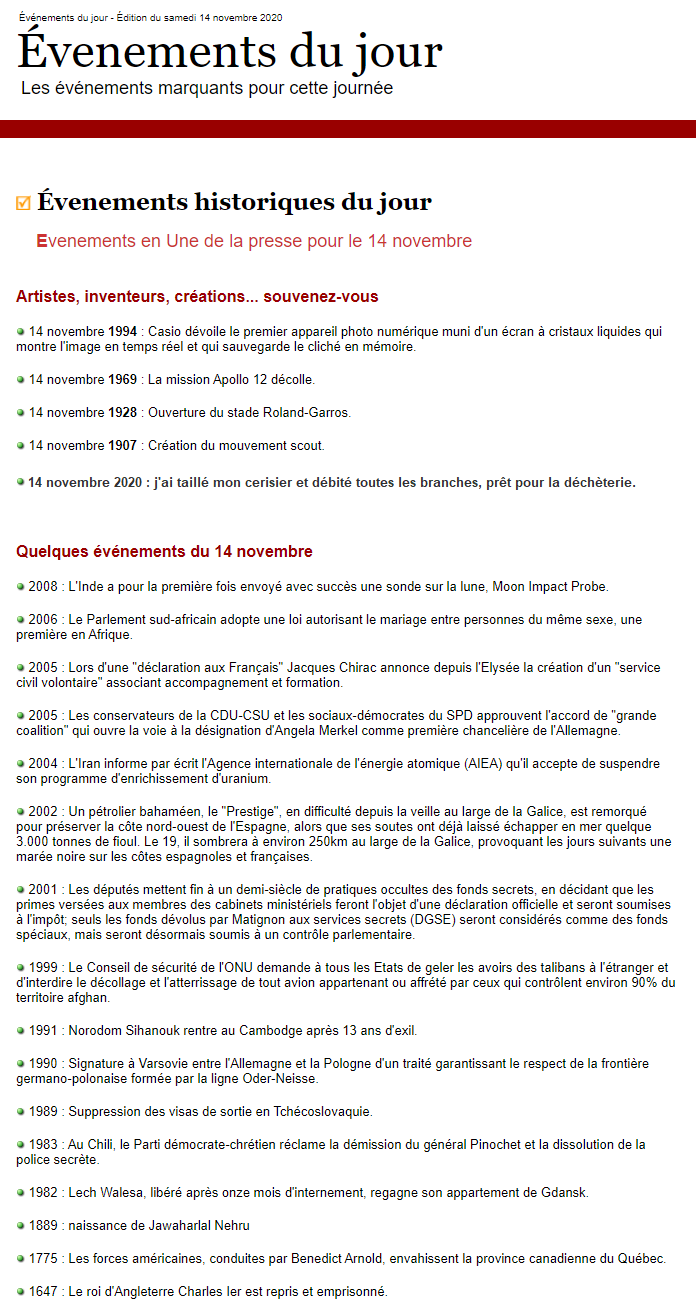 Événements du jour - Édition du samedi 14 novembre 2020

Évenements du jour

Les événements marquants pour cette journée

Évenements historiques du jour

Evenements en Une de la presse pour le 14 novembre

Artistes, inventeurs, créations... souvenez-vous

14 novembre 1994 : Casio dévoile le premier appareil photo numérique muni d'un écran à cristaux liquides qui montre l'image en temps réel et qui sauvegarde le cliché en mémoire.

14 novembre 1969 : La mission Apollo 12 décolle.

14 novembre 1928 : Ouverture du stade Roland-Garros.

14 novembre 1907 : Création du mouvement scout.

14 novembre 2020 : j'ai taillé mon cerisier et débité toutes les branches, prêt pour la déchèterie.

Quelques événements du 14 novembre

2008 : L'Inde a pour la première fois envoyé avec succès une sonde sur la lune, Moon Impact Probe.

2006 : Le Parlement sud-africain adopte une loi autorisant le mariage entre personnes du même sexe, une première en Afrique.

2005 : Lors d'une "déclaration aux Français" Jacques Chirac annonce depuis l'Elysée la création d'un "service civil volontaire" associant accompagnement et formation.

2005 : Les conservateurs de la CDU-CSU et les sociaux-démocrates du SPD approuvent l'accord de "grande coalition" qui ouvre la voie à la désignation d'Angela Merkel comme première chancelière de l'Allemagne.

2004 : L'Iran informe par écrit l'Agence internationale de l'énergie atomique (AIEA) qu'il accepte de suspendre son programme d'enrichissement d'uranium.

2002 : Un pétrolier bahaméen, le "Prestige", en difficulté depuis la veille au large de la Galice, est remorqué pour préserver la côte nord-ouest de l'Espagne, alors que ses soutes ont déjà laissé échapper en mer quelque 3.000 tonnes de fioul. Le 19, il sombrera à environ 250km au large de la Galice, provoquant les jours suivants une marée noire sur les côtes espagnoles et françaises.

2001 : Les députés mettent fin à un demi-siècle de pratiques occultes des fonds secrets, en décidant que les primes versées aux membres des cabinets ministériels feront l'objet d'une déclaration officielle et seront soumises à l'impôt; seuls les fonds dévolus par Matignon aux services secrets (DGSE) seront considérés comme des fonds spéciaux, mais seront désormais soumis à un contrôle parlementaire.

1999 : Le Conseil de sécurité de l'ONU demande à tous les Etats de geler les avoirs des talibans à l'étranger et d'interdire le décollage et l'atterrissage de tout avion appartenant ou affrété par ceux qui contrôlent environ 90% du territoire afghan.

1991 : Norodom Sihanouk rentre au Cambodge après 13 ans d'exil.

1990 : Signature à Varsovie entre l'Allemagne et la Pologne d'un traité garantissant le respect de la frontière germano-polonaise formée par la ligne Oder-Neisse.

1989 : Suppression des visas de sortie en Tchécoslovaquie.

1983 : Au Chili, le Parti démocrate-chrétien réclame la démission du général Pinochet et la dissolution de la police secrète.

1982 : Lech Walesa, libéré après onze mois d'internement, regagne son appartement de Gdansk.

1889 : naissance de Jawaharlal Nehru

1775 : Les forces américaines, conduites par Benedict Arnold, envahissent la province canadienne du Québec.

1647 : Le roi d'Angleterre Charles Ier est repris et emprisonné.